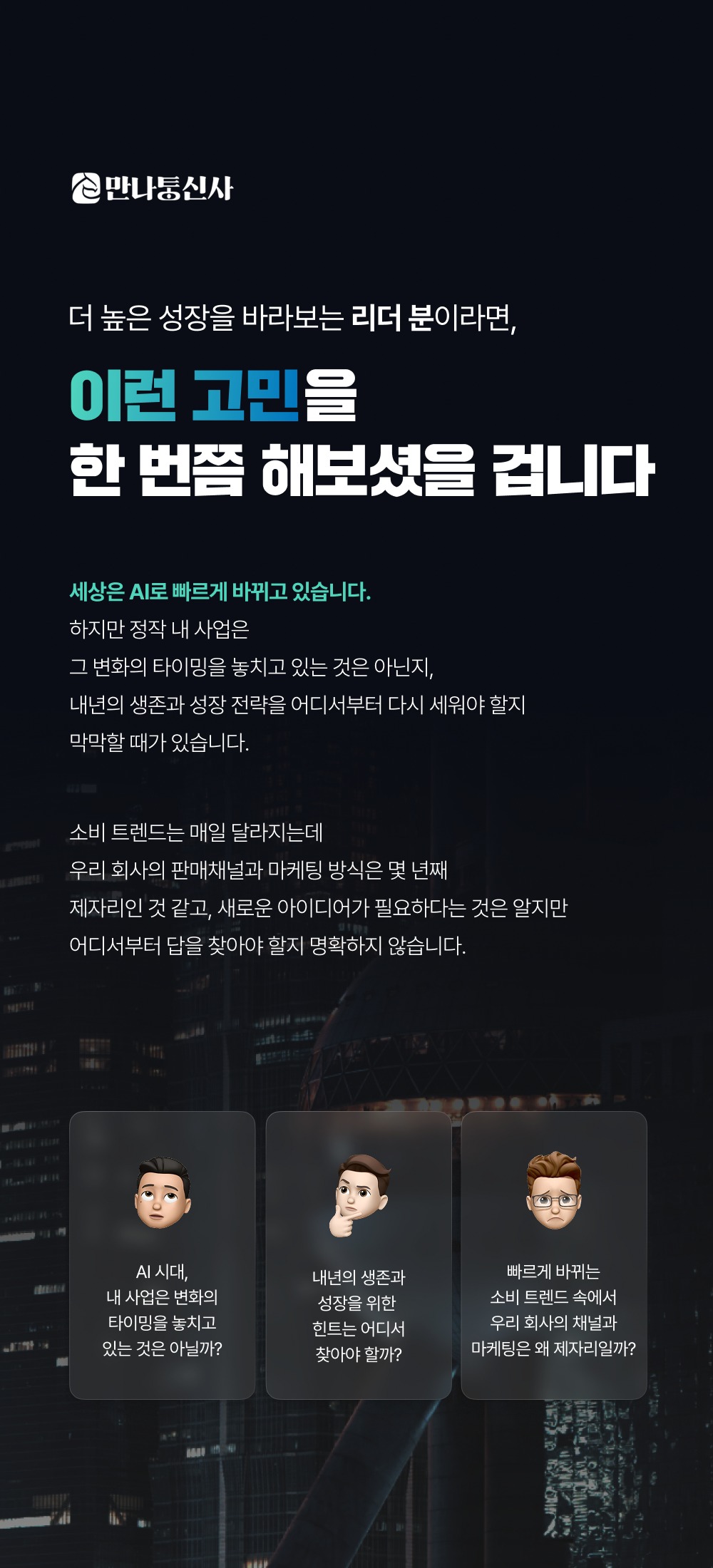 만나통신사

더 높은 성장을 바라보는 리더 분이라면,

이런 고민을
한 번쯤 해보셨을 겁니다

세상은 AI로 빠르게 바뀌고 있습니다.
하지만 정작 내 사업은
그 변화의 타이밍을 놓치고 있는 것은 아닌지,
내년의 생존과 성장 전략을 어디서부터 다시 세워야 할지
막막할 때가 있습니다.

소비 트렌드는 매일 달라지는데
우리 회사의 판매채널과 마케팅 방식은 몇 년째
제자리인 것 같고, 새로운 아이디어가 필요하다는 것은 알지만
어디서부터 답을 찾아야 할지 명확하지 않습니다.

AI 시대,
내 사업은 변화의
타이밍을 놓치고
있는 것은 아닐까?

내년의 생존과
성장을 위한
힌트는 어디서
찾아야 할까?

빠르게 바뀌는
소비 트렌드 속에서
우리 회사의 채널과
마케팅은 왜 제자리일까?